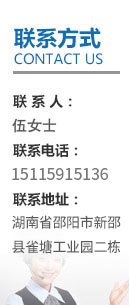 联系方式
CONTACT US

联 系 人：
伍女士
联系电话：
15115915136
联系地址：
湖南省邵阳市新邵县雀塘工业园二栋